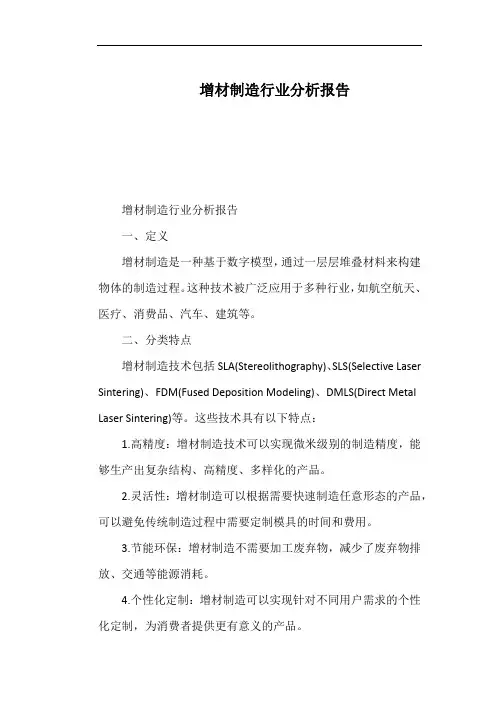 增材制造行业分析报告

增材制造行业分析报告

一、定义

增材制造是一种基于数字模型，通过一层层堆叠材料来构建物体的制造过程。这种技术被广泛应用于多种行业，如航空航天、医疗、消费品、汽车、建筑等。

二、分类特点

增材制造技术包括 SLA(Stereolithography)、SLS(Selective Laser Sintering)、FDM(Fused Deposition Modeling)、DMLS(Direct Metal Laser Sintering)等。这些技术具有以下特点：

1.高精度：增材制造技术可以实现微米级别的制造精度，能够生产出复杂结构、高精度、多样化的产品。

2.灵活性：增材制造可以根据需要快速制造任意形态的产品，可以避免传统制造过程中需要定制模具的时间和费用。

3.节能环保：增材制造不需要加工废弃物，减少了废弃物排放、交通等能源消耗。

4.个性化定制：增材制造可以实现针对不同用户需求的个性化定制，为消费者提供更有意义的产品。